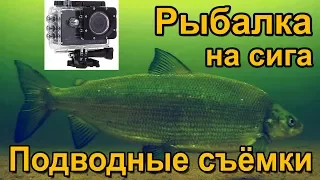 Рыбалка
на сига

Подводные съёмки